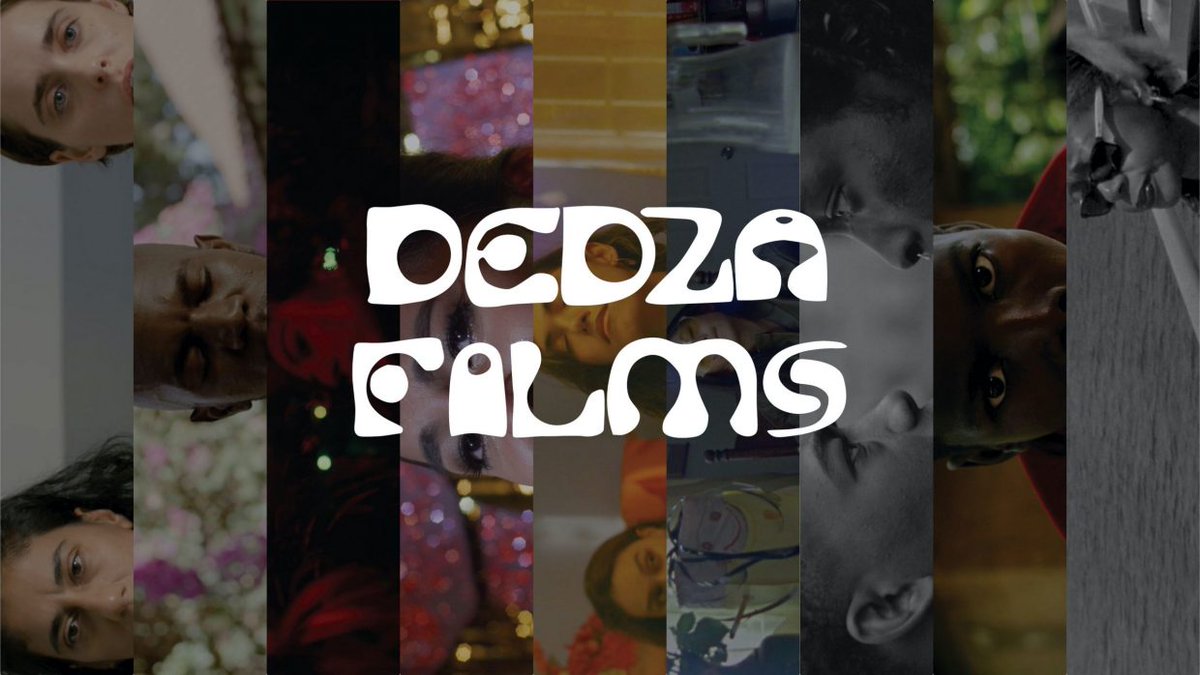 DEDZA FILMS